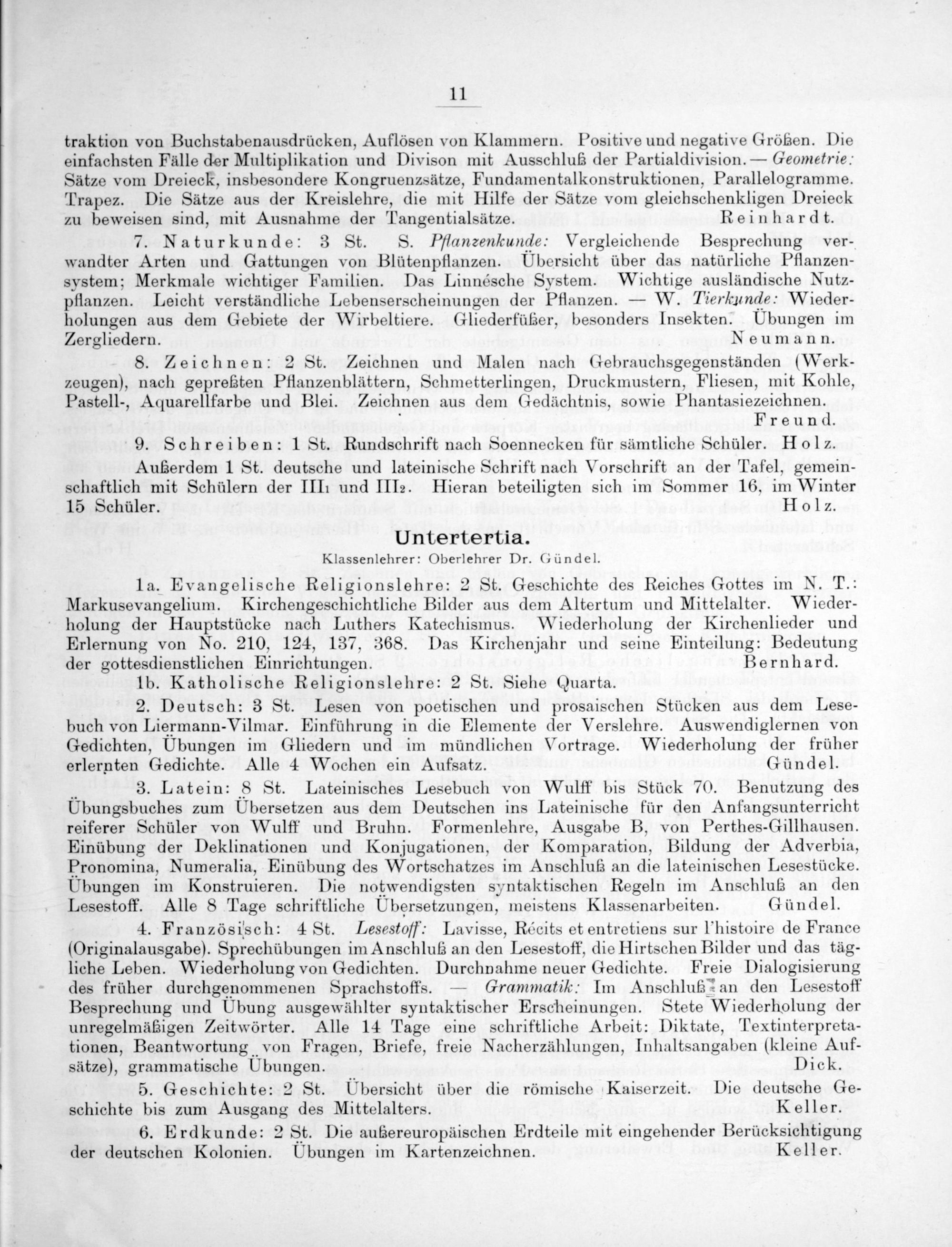 11

traktion von Buchstabenausdrücken, Auflösen von Klammern. Positive und negative Größen. Die einfachsten Fälle der Multiplikation und Divison mit Ausschluß der Partialdivision. — Geometrie: Sätze vom Dreieck, insbesondere Kongruenzsätze, Fundamentalkonstruktionen, Parallelogramme. Trapez. Die Sätze aus der Kreislehre, die mit Hilfe der Sätze vom gleichschenkligen Dreieck zu beweisen sind, mit Ausnahme der Tangentialsätze. Reinhardt.

7. Naturkunde: 3 St. S. Pflanzenkunde: Vergleichende Besprechung verwandter Arten und Gattungen von Blütenpflanzen. Übersicht über das natürliche Pflanzensystem; Merkmale wichtiger Familien. Das Linnésche System. Wichtige ausländische Nutzpflanzen. Leicht verständliche Lebenserscheinungen der Pflanzen. — W. Tierkunde: Wiederholungen aus dem Gebiete der Wirbeltiere. Gliederfüßer, besonders Insekten. Übungen im Zergliedern. Neumann.

8. Zeichnen: 2 St. Zeichnen und Malen nach Gebrauchsgegenständen (Werkzeugen), nach gepreßten Pflanzenblättern, Schmetterlingen, Druckmustern, Fliesen, mit Kohle, Pastell-, Aquarellfarbe und Blei. Zeichnen aus dem Gedächtnis, sowie Phantasiezeichnen. Freund.

9. Schreiben: 1 St. Rundschrift nach Soennecken für sämtliche Schüler. Holz.

Außerdem 1 St. deutsche und lateinische Schrift nach Vorschrift an der Tafel, gemeinschaftlich mit Schülern der III₁ und III₂. Hieran beteiligten sich im Sommer 16, im Winter 15 Schüler. Holz.

Untertertia.
Klassenlehrer: Oberlehrer Dr. Gündel.

1a. Evangelische Religionslehre: 2 St. Geschichte des Reiches Gottes im N. T.: Markusevangelium. Kirchengeschichtliche Bilder aus dem Altertum und Mittelalter. Wiederholung der Hauptstücke nach Luthers Katechismus. Wiederholung der Kirchenlieder und Erlernung von No. 210, 124, 137, 368. Das Kirchenjahr und seine Einteilung: Bedeutung der gottesdienstlichen Einrichtungen. Bernhard.

1b. Katholische Religionslehre: 2 St. Siehe Quarta.

2. Deutsch: 3 St. Lesen von poetischen und prosaischen Stücken aus dem Lesebuch von Liermann-Vilmar. Einführung in die Elemente der Verslehre. Auswendiglernen von Gedichten, Übungen im Gliedern und im mündlichen Vortrage. Wiederholung der früher erlernten Gedichte. Alle 4 Wochen ein Aufsatz. Gündel.

3. Latein: 8 St. Lateinisches Lesebuch von Wulff bis Stück 70. Benutzung des Übungsbuches zum Übersetzen aus dem Deutschen ins Lateinische für den Anfangsunterricht reiferer Schüler von Wulff und Bruhn. Formenlehre, Ausgabe B, von Perthes-Gillhausen. Einübung der Deklinationen und Konjugationen, der Komparation, Bildung der Adverbia, Pronomina, Numeralia, Einübung des Wortschatzes im Anschluß an die lateinischen Lesestücke. Übungen im Konstruieren. Die notwendigsten syntaktischen Regeln im Anschluß an den Lesestoff. Alle 8 Tage schriftliche Übersetzungen, meistens Klassenarbeiten. Gündel.

4. Französisch: 4 St. Lesestoff: Lavisse, Récits et entretiens sur l'histoire de France (Originalausgabe). Sprechübungen im Anschluß an den Lesestoff, die Hirtschen Bilder und das tägliche Leben. Wiederholung von Gedichten. Durchnahme neuer Gedichte. Freie Dialogisierung des früher durchgenommenen Sprachstoffs. — Grammatik: Im Anschluß an den Lesestoff Besprechung und Übung ausgewählter syntaktischer Erscheinungen. Stete Wiederholung der unregelmäßigen Zeitwörter. Alle 14 Tage eine schriftliche Arbeit: Diktate, Textinterpretationen, Beantwortung von Fragen, Briefe, freie Nacherzählungen, Inhaltsangaben (kleine Aufsätze), grammatische Übungen. Dick.

5. Geschichte: 2 St. Übersicht über die römische Kaiserzeit. Die deutsche Geschichte bis zum Ausgang des Mittelalters. Keller.

6. Erdkunde: 2 St. Die außereuropäischen Erdteile mit eingehender Berücksichtigung der deutschen Kolonien. Übungen im Kartenzeichnen. Keller.